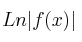 $Ln|f(x)|$